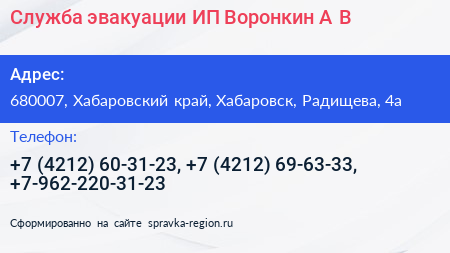 Служба эвакуации ИП Воронкин А В

Адрес:

680007, Хабаровский край, Хабаровск, Радищева, 4а

Телефон:

+7 (4212) 60-31-23, +7 (4212) 69-63-33, +7-962-220-31-23

Сформированно на сайте spravka-region.ru